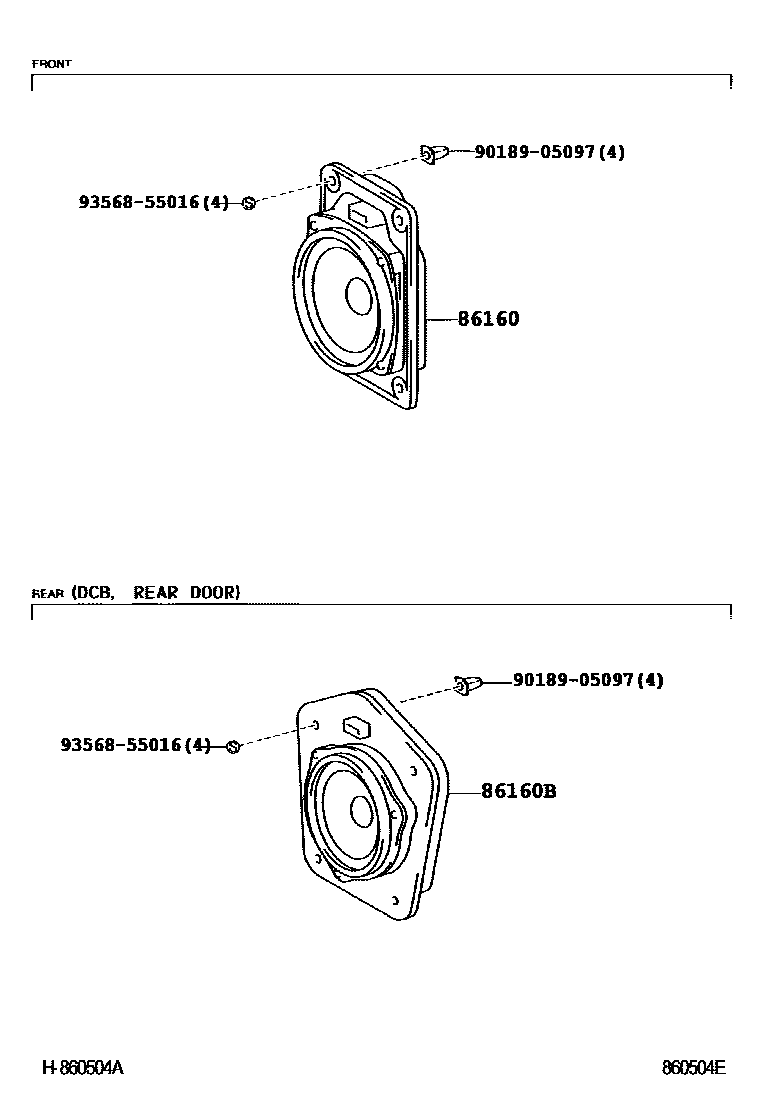 FRONT

90189-05097(4)

93568-55016(4)

86160

REAR (DCB, REAR DOOR)

90189-05097(4)

93568-55016(4)

86160B

H-860504A

860504E